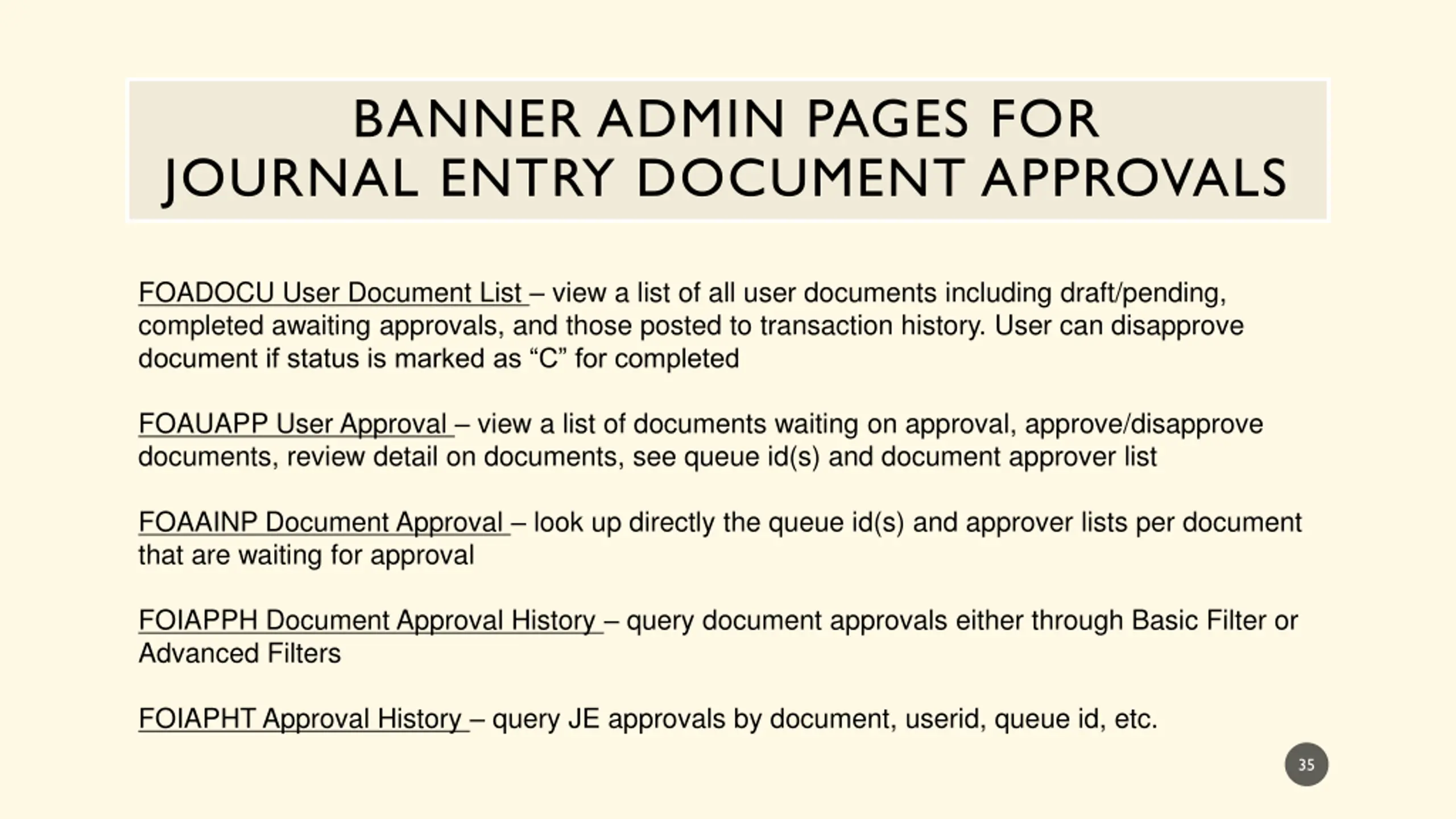 BANNER ADMIN PAGES FOR
JOURNAL ENTRY DOCUMENT APPROVALS

FOADOCU User Document List – view a list of all user documents including draft/pending, completed awaiting approvals, and those posted to transaction history. User can disapprove document if status is marked as “C” for completed

FOAUAPP User Approval – view a list of documents waiting on approval, approve/disapprove documents, review detail on documents, see queue id(s) and document approver list

FOAAINP Document Approval – look up directly the queue id(s) and approver lists per document that are waiting for approval

FOIAPPH Document Approval History – query document approvals either through Basic Filter or Advanced Filters

FOIAPHT Approval History – query JE approvals by document, userid, queue id, etc.

35